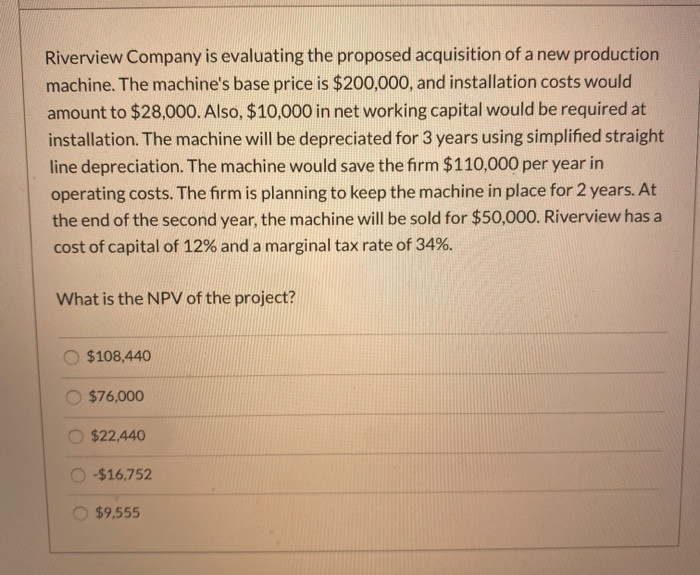 Riverview Company is evaluating the proposed acquisition of a new production machine. The machine's base price is \$200,000, and installation costs would amount to \$28,000. Also, \$10,000 in net working capital would be required at installation. The machine will be depreciated for 3 years using simplified straight line depreciation. The machine would save the firm \$110,000 per year in operating costs. The firm is planning to keep the machine in place for 2 years. At the end of the second year, the machine will be sold for \$50,000. Riverview has a cost of capital of 12% and a marginal tax rate of 34%.

What is the NPV of the project?

\$108,440

\$76,000

\$22,440

-\$16,752

\$9,555